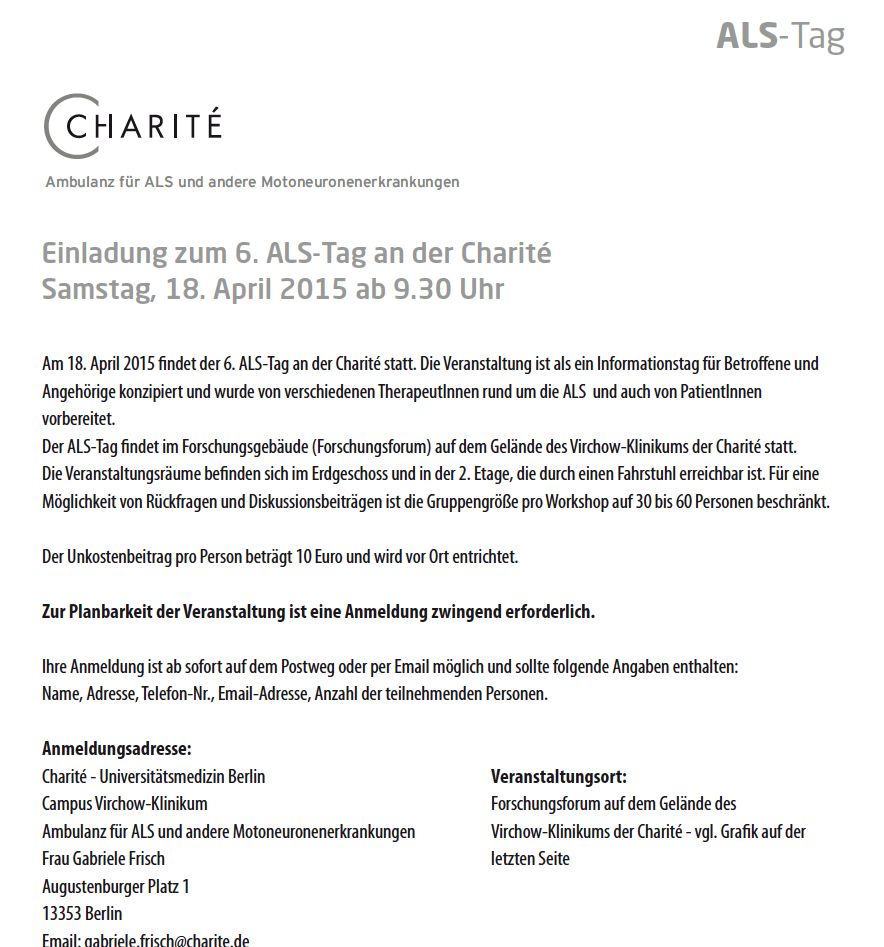 ALS-Tag

CHARITÉ

Ambulanz für ALS und andere Motoneuronenerkrankungen

Einladung zum 6. ALS-Tag an der Charité
Samstag, 18. April 2015 ab 9.30 Uhr

Am 18. April 2015 findet der 6. ALS-Tag an der Charité statt. Die Veranstaltung ist als ein Informationstag für Betroffene und Angehörige konzipiert und wurde von verschiedenen TherapeutInnen rund um die ALS und auch von PatientInnen vorbereitet.
Der ALS-Tag findet im Forschungsgebäude (Forschungsforum) auf dem Gelände des Virchow-Klinikums der Charité statt.
Die Veranstaltungsräume befinden sich im Erdgeschoss und in der 2. Etage, die durch einen Fahrstuhl erreichbar ist. Für eine Möglichkeit von Rückfragen und Diskussionsbeiträgen ist die Gruppengröße pro Workshop auf 30 bis 60 Personen beschränkt.

Der Unkostenbeitrag pro Person beträgt 10 Euro und wird vor Ort entrichtet.

Zur Planbarkeit der Veranstaltung ist eine Anmeldung zwingend erforderlich.

Ihre Anmeldung ist ab sofort auf dem Postweg oder per Email möglich und sollte folgende Angaben enthalten:
Name, Adresse, Telefon-Nr., Email-Adresse, Anzahl der teilnehmenden Personen.

Anmeldungsadresse:
Charité - Universitätsmedizin Berlin
Campus Virchow-Klinikum
Ambulanz für ALS und andere Motoneuronenerkrankungen
Frau Gabriele Frisch
Augustenburger Platz 1
13353 Berlin
Email: gabriele.frisch@charite.de

Veranstaltungsort:
Forschungsforum auf dem Gelände des Virchow-Klinikums der Charité - vgl. Grafik auf der letzten Seite